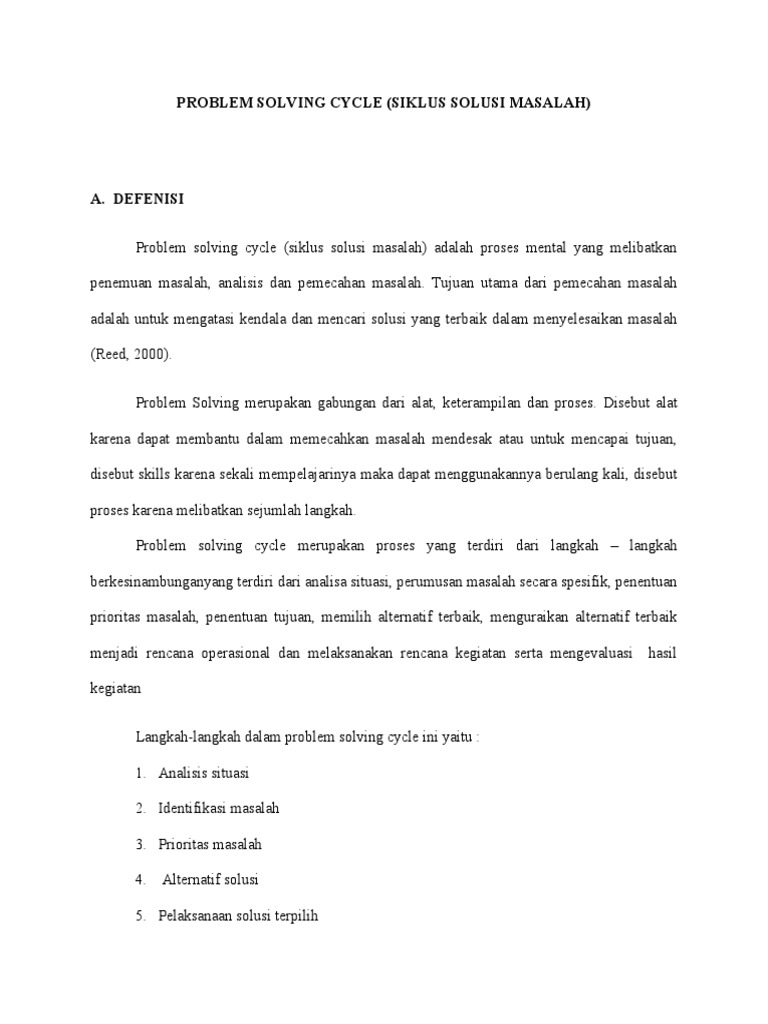 PROBLEM SOLVING CYCLE (SIKLUS SOLUSI MASALAH)

A. DEFENISI

Problem solving cycle (siklus solusi masalah) adalah proses mental yang melibatkan penemuan masalah, analisis dan pemecahan masalah. Tujuan utama dari pemecahan masalah adalah untuk mengatasi kendala dan mencari solusi yang terbaik dalam menyelesaikan masalah (Reed, 2000).

Problem Solving merupakan gabungan dari alat, keterampilan dan proses. Disebut alat karena dapat membantu dalam memecahkan masalah mendesak atau untuk mencapai tujuan, disebut skills karena sekali mempelajarinya maka dapat menggunakannya berulang kali, disebut proses karena melibatkan sejumlah langkah.

Problem solving cycle merupakan proses yang terdiri dari langkah – langkah berkesinambunganyang terdiri dari analisa situasi, perumusan masalah secara spesifik, penentuan prioritas masalah, penentuan tujuan, memilih alternatif terbaik, menguraikan alternatif terbaik menjadi rencana operasional dan melaksanakan rencana kegiatan serta mengevaluasi hasil kegiatan

Langkah-langkah dalam problem solving cycle ini yaitu :

1. Analisis situasi
2. Identifikasi masalah
3. Prioritas masalah
4. Alternatif solusi
5. Pelaksanaan solusi terpilih